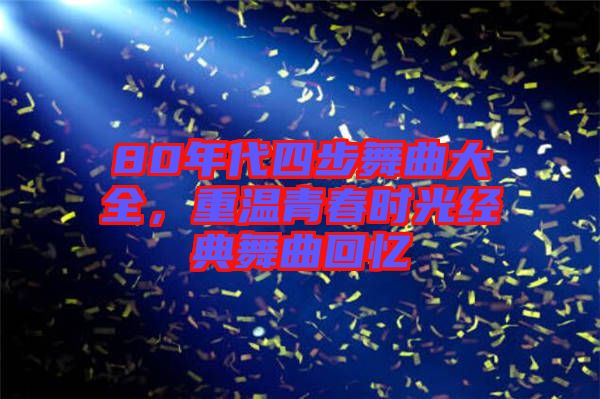 80年代四步舞曲大全，重温青春时光经典舞曲回忆